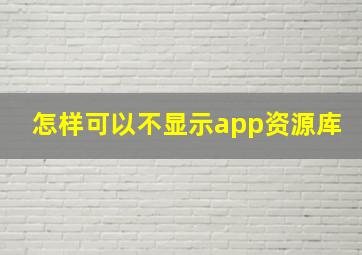 怎样可以不显示app资源库